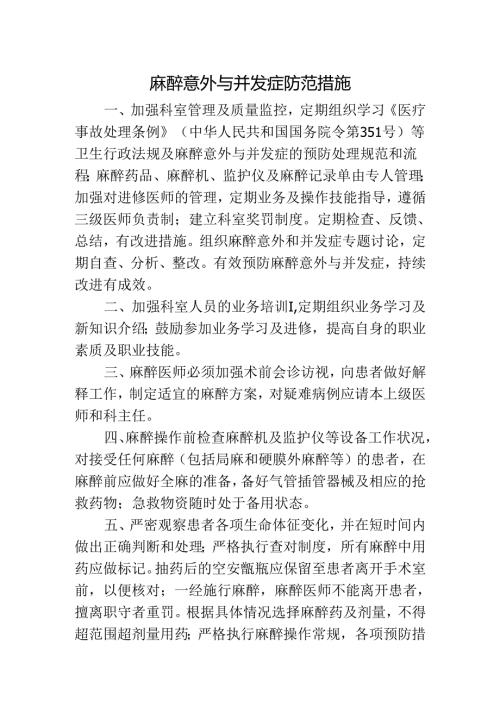 麻醉意外与并发症防范措施

一、加强科室管理及质量监控，定期组织学习《医疗事故处理条例》（中华人民共和国国务院令第351号）等卫生行政法规及麻醉意外与并发症的预防处理规范和流程;麻醉药品、麻醉机、监护仪及麻醉记录单由专人管理;加强对进修医师的管理，定期业务及操作技能指导，遵循三级医师负责制；建立科室奖罚制度。定期检查、反馈、总结，有改进措施。组织麻醉意外和并发症专题讨论，定期自查、分析、整改。有效预防麻醉意外与并发症，持续改进有成效。

二、加强科室人员的业务培训I,定期组织业务学习及新知识介绍;鼓励参加业务学习及进修，提高自身的职业素质及职业技能。

三、麻醉医师必须加强术前会诊访视，向患者做好解释工作，制定适宜的麻醉方案，对疑难病例应请本上级医师和科主任。

四、麻醉操作前检查麻醉机及监护仪等设备工作状况，对接受任何麻醉（包括局麻和硬膜外麻醉等）的患者，在麻醉前应做好全麻的准备，备好气管插管器械及相应的抢救药物；急救物资随时处于备用状态。

五、严密观察患者各项生命体征变化，并在短时间内做出正确判断和处理;严格执行查对制度，所有麻醉中用药应做标记。抽药后的空安瓿瓶应保留至患者离开手术室前，以便核对；一经施行麻醉，麻醉医师不能离开患者，擅离职守者重罚。根据具体情况选择麻醉药及剂量，不得超范围超剂量用药;严格执行麻醉操作常规，各项预防措